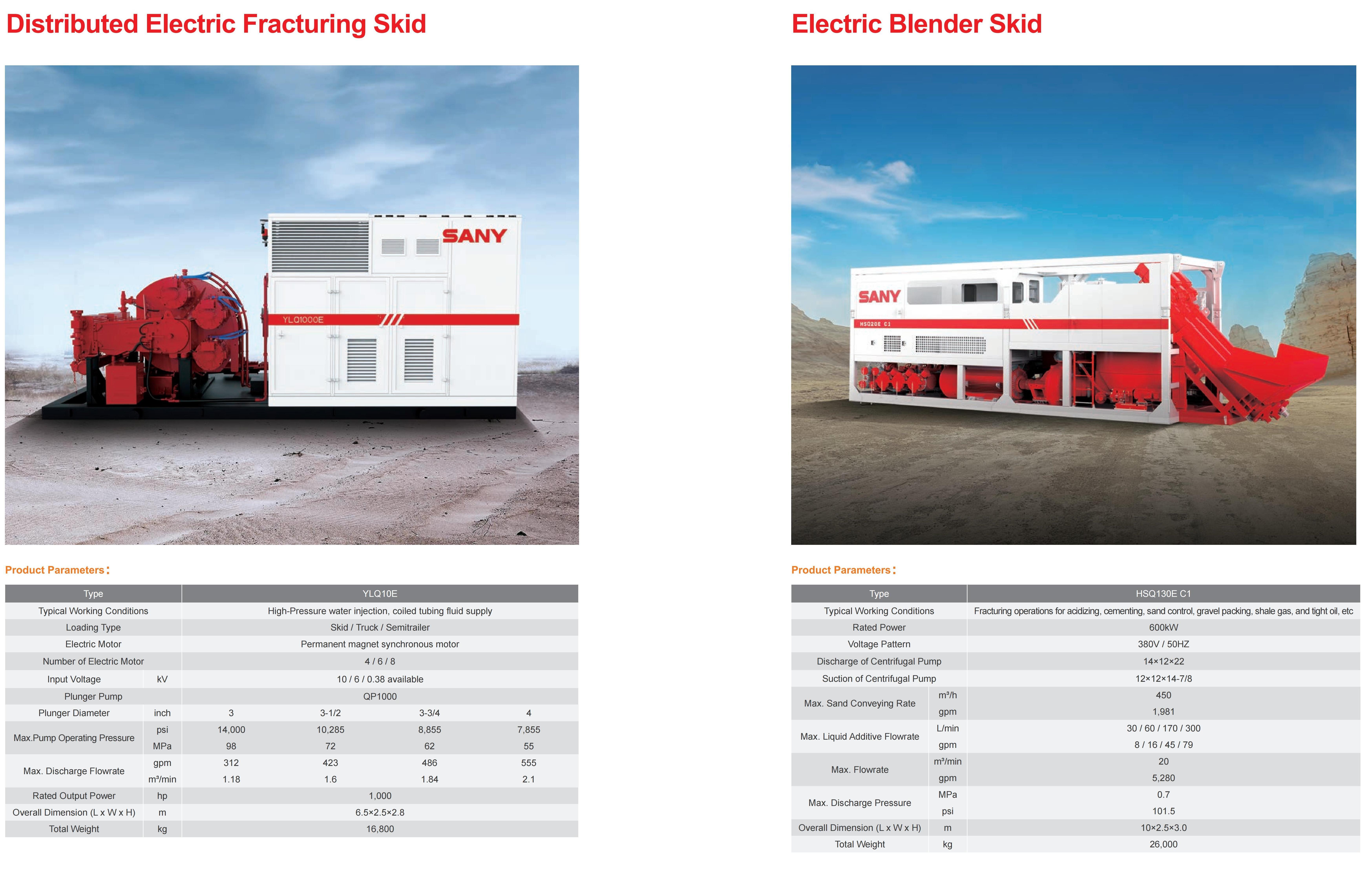 Distributed Electric Fracturing Skid

SANY

YLQ1000E

Product Parameters：

| Type | | YLQ10E | | | |
|---|---|---|---|---|---|
| Typical Working Conditions | | High-Pressure water injection, coiled tubing fluid supply | | | |
| Loading Type | | Skid / Truck / Semitrailer | | | |
| Electric Motor | | Permanent magnet synchronous motor | | | |
| Number of Electric Motor | | 4 / 6 / 8 | | | |
| Input Voltage | kV | 10 / 6 / 0.38 available | | | |
| Plunger Pump | | QP1000 | | | |
| Plunger Diameter | inch | 3 | 3-1/2 | 3-3/4 | 4 |
| Max.Pump Operating Pressure | psi | 14,000 | 10,285 | 8,855 | 7,855 |
| | MPa | 98 | 72 | 62 | 55 |
| Max. Discharge Flowrate | gpm | 312 | 423 | 486 | 555 |
| | m³/min | 1.18 | 1.6 | 1.84 | 2.1 |
| Rated Output Power | hp | 1,000 | | | |
| Overall Dimension (L x W x H) | m | 6.5×2.5×2.8 | | | |
| Total Weight | kg | 16,800 | | | |

Electric Blender Skid

SANY

HSQ20E C1

Product Parameters：

| Type | | HSQ130E C1 |
|---|---|---|
| Typical Working Conditions | | Fracturing operations for acidizing, cementing, sand control, gravel packing, shale gas, and tight oil, etc |
| Rated Power | | 600kW |
| Voltage Pattern | | 380V / 50HZ |
| Discharge of Centrifugal Pump | | 14×12×22 |
| Suction of Centrifugal Pump | | 12×12×14-7/8 |
| Max. Sand Conveying Rate | m³/h | 450 |
| | gpm | 1,981 |
| Max. Liquid Additive Flowrate | L/min | 30 / 60 / 170 / 300 |
| | gpm | 8 / 16 / 45 / 79 |
| Max. Flowrate | m³/min | 20 |
| | gpm | 5,280 |
| Max. Discharge Pressure | MPa | 0.7 |
| | psi | 101.5 |
| Overall Dimension (L x W x H) | m | 10×2.5×3.0 |
| Total Weight | kg | 26,000 |